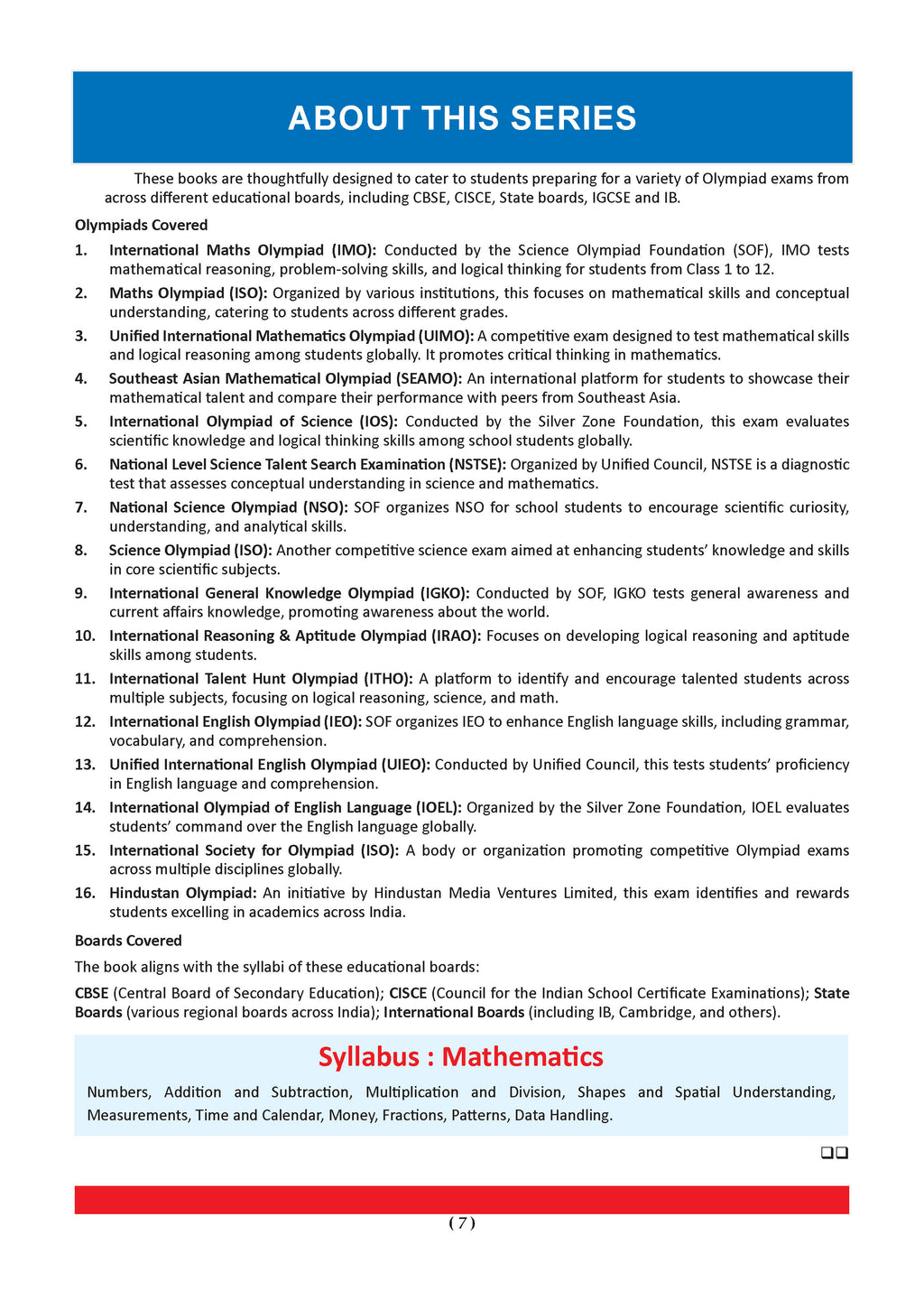 ABOUT THIS SERIES

These books are thoughtfully designed to cater to students preparing for a variety of Olympiad exams from across different educational boards, including CBSE, CISCE, State boards, IGCSE and IB.

Olympiads Covered

1. International Maths Olympiad (IMO): Conducted by the Science Olympiad Foundation (SOF), IMO tests mathematical reasoning, problem-solving skills, and logical thinking for students from Class 1 to 12.

2. Maths Olympiad (ISO): Organized by various institutions, this focuses on mathematical skills and conceptual understanding, catering to students across different grades.

3. Unified International Mathematics Olympiad (UIMO): A competitive exam designed to test mathematical skills and logical reasoning among students globally. It promotes critical thinking in mathematics.

4. Southeast Asian Mathematical Olympiad (SEAMO): An international platform for students to showcase their mathematical talent and compare their performance with peers from Southeast Asia.

5. International Olympiad of Science (IOS): Conducted by the Silver Zone Foundation, this exam evaluates scientific knowledge and logical thinking skills among school students globally.

6. National Level Science Talent Search Examination (NSTSE): Organized by Unified Council, NSTSE is a diagnostic test that assesses conceptual understanding in science and mathematics.

7. National Science Olympiad (NSO): SOF organizes NSO for school students to encourage scientific curiosity, understanding, and analytical skills.

8. Science Olympiad (ISO): Another competitive science exam aimed at enhancing students' knowledge and skills in core scientific subjects.

9. International General Knowledge Olympiad (IGKO): Conducted by SOF, IGKO tests general awareness and current affairs knowledge, promoting awareness about the world.

10. International Reasoning & Aptitude Olympiad (IRAO): Focuses on developing logical reasoning and aptitude skills among students.

11. International Talent Hunt Olympiad (ITHO): A platform to identify and encourage talented students across multiple subjects, focusing on logical reasoning, science, and math.

12. International English Olympiad (IEO): SOF organizes IEO to enhance English language skills, including grammar, vocabulary, and comprehension.

13. Unified International English Olympiad (UIEO): Conducted by Unified Council, this tests students' proficiency in English language and comprehension.

14. International Olympiad of English Language (IOEL): Organized by the Silver Zone Foundation, IOEL evaluates students' command over the English language globally.

15. International Society for Olympiad (ISO): A body or organization promoting competitive Olympiad exams across multiple disciplines globally.

16. Hindustan Olympiad: An initiative by Hindustan Media Ventures Limited, this exam identifies and rewards students excelling in academics across India.

Boards Covered

The book aligns with the syllabi of these educational boards:

CBSE (Central Board of Secondary Education); CISCE (Council for the Indian School Certificate Examinations); State Boards (various regional boards across India); International Boards (including IB, Cambridge, and others).

Syllabus : Mathematics

Numbers, Addition and Subtraction, Multiplication and Division, Shapes and Spatial Understanding, Measurements, Time and Calendar, Money, Fractions, Patterns, Data Handling.

❑❑

( 7 )